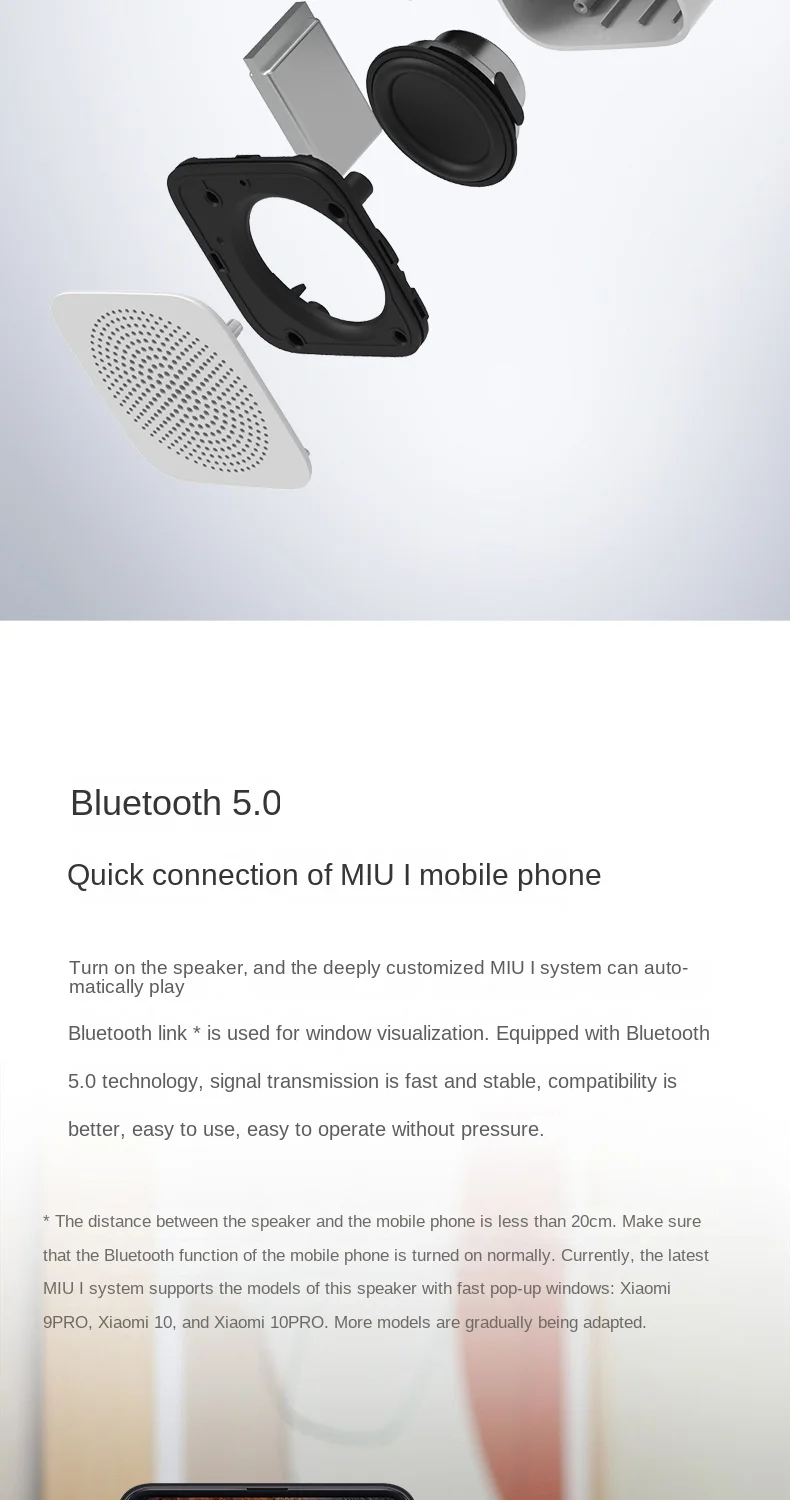 Bluetooth 5.0

Quick connection of MIU I mobile phone

Turn on the speaker, and the deeply customized MIU I system can automatically play

Bluetooth link * is used for window visualization. Equipped with Bluetooth 5.0 technology, signal transmission is fast and stable, compatibility is better, easy to use, easy to operate without pressure.

* The distance between the speaker and the mobile phone is less than 20cm. Make sure that the Bluetooth function of the mobile phone is turned on normally. Currently, the latest MIU I system supports the models of this speaker with fast pop-up windows: Xiaomi 9PRO, Xiaomi 10, and Xiaomi 10PRO. More models are gradually being adapted.